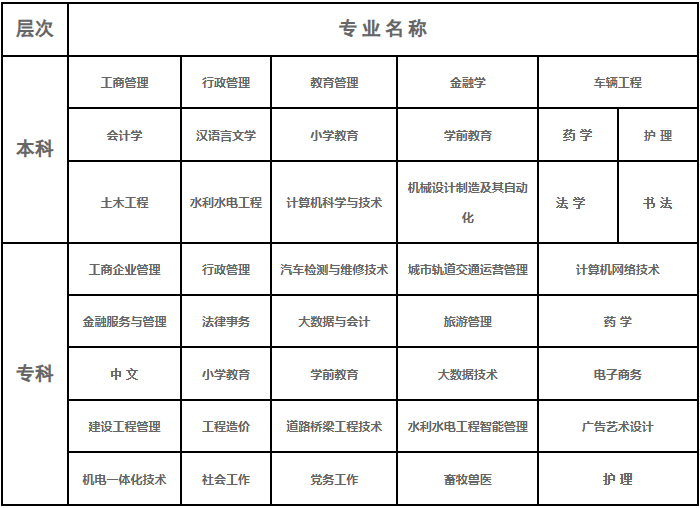 | 层次 | 专业名称 | | | | | |
|---|---|---|---|---|---|---|
| 本科 | 工商管理 | 行政管理 | 教育管理 | 金融学 | 车辆工程 | |
| | 会计学 | 汉语言文学 | 小学教育 | 学前教育 | 药 学 | 护 理 |
| | 土木工程 | 水利水电工程 | 计算机科学与技术 | 机械设计制造及其自动化 | 法 学 | 书 法 |
| 专科 | 工商企业管理 | 行政管理 | 汽车检测与维修技术 | 城市轨道交通运营管理 | 计算机网络技术 | |
| | 金融服务与管理 | 法律事务 | 大数据与会计 | 旅游管理 | 药 学 | |
| | 中 文 | 小学教育 | 学前教育 | 大数据技术 | 电子商务 | |
| | 建设工程管理 | 工程造价 | 道路桥梁工程技术 | 水利水电工程智能管理 | 广告艺术设计 | |
| | 机电一体化技术 | 社会工作 | 党务工作 | 畜牧兽医 | 护 理 | |